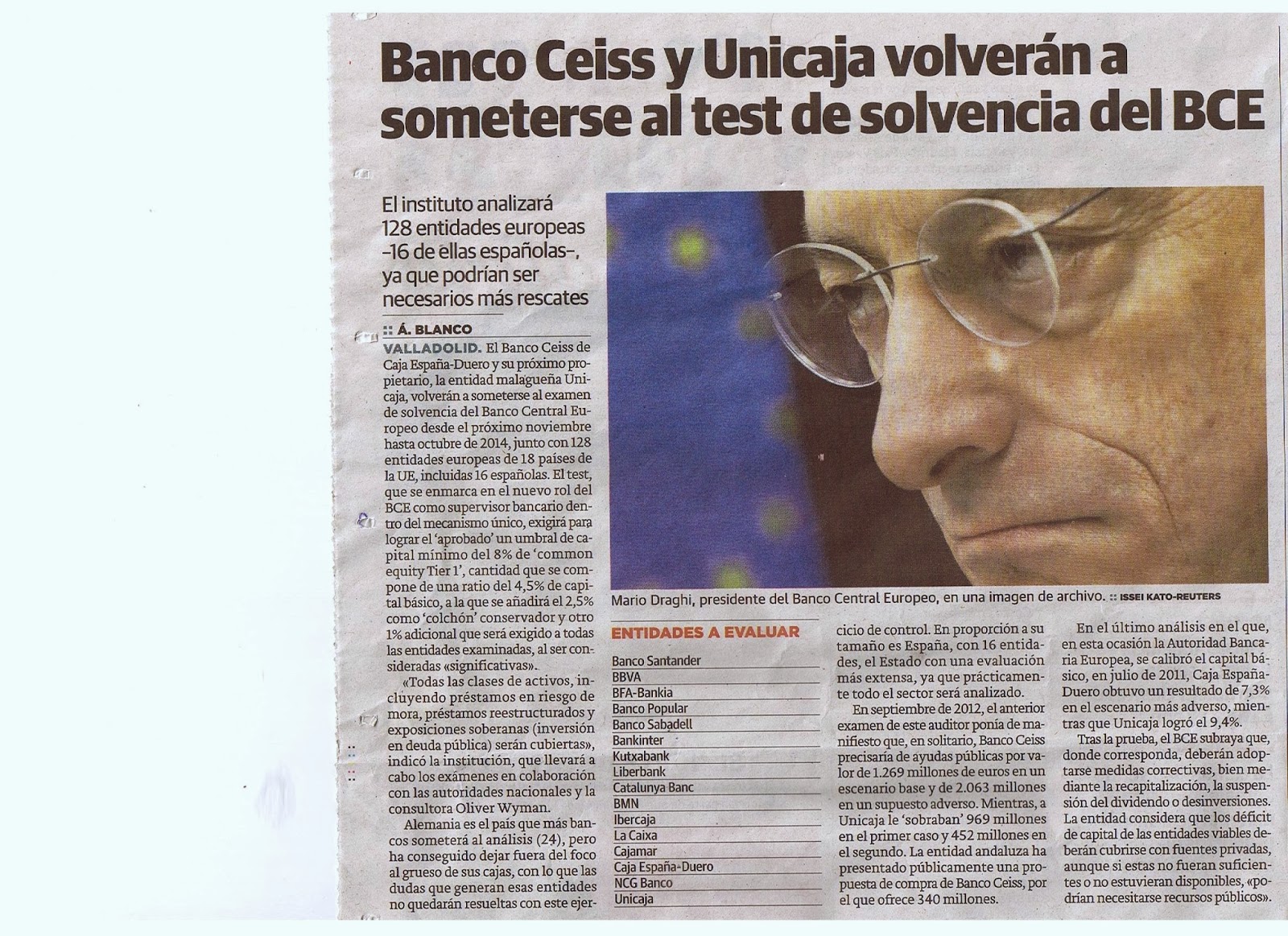 Banco Ceiss y Unicaja volverán a someterse al test de solvencia del BCE

El instituto analizará 128 entidades europeas –16 de ellas españolas–, ya que podrían ser necesarios más rescates

:: Á. BLANCO

VALLADOLID. El Banco Ceiss de Caja España-Duero y su próximo propietario, la entidad malagueña Unicaja, volverán a someterse al examen de solvencia del Banco Central Europeo desde el próximo noviembre hasta octubre de 2014, junto con 128 entidades europeas de 18 países de la UE, incluidas 16 españolas. El test, que se enmarca en el nuevo rol del BCE como supervisor bancario dentro del mecanismo único, exigirá para lograr el 'aprobado' un umbral de capital mínimo del 8% de 'common equity Tier 1', cantidad que se compone de una ratio del 4,5% de capital básico, a la que se añadirá el 2,5% como 'colchón' conservador y otro 1% adicional que será exigido a todas las entidades examinadas, al ser consideradas «significativas».

«Todas las clases de activos, incluyendo préstamos en riesgo de mora, préstamos reestructurados y exposiciones soberanas (inversión en deuda pública) serán cubiertas», indicó la institución, que llevará a cabo los exámenes en colaboración con las autoridades nacionales y la consultora Oliver Wyman.

Alemania es el país que más bancos someterá al análisis (24), pero ha conseguido dejar fuera del foco al grueso de sus cajas, con lo que las dudas que generan esas entidades no quedarán resueltas con este ejercicio de control. En proporción a su tamaño es España, con 16 entidades, el Estado con una evaluación más extensa, ya que prácticamente todo el sector será analizado.

En septiembre de 2012, el anterior examen de este auditor ponía de manifiesto que, en solitario, Banco Ceiss precisaría de ayudas públicas por valor de 1.269 millones de euros en un escenario base y de 2.063 millones en un supuesto adverso. Mientras, a Unicaja le 'sobraban' 969 millones en el primer caso y 452 millones en el segundo. La entidad andaluza ha presentado públicamente una propuesta de compra de Banco Ceiss, por el que ofrece 340 millones.

En el último análisis en el que, en esta ocasión la Autoridad Bancaria Europea, se calibró el capital básico, en julio de 2011, Caja España-Duero obtuvo un resultado de 7,3% en el escenario más adverso, mientras que Unicaja logró el 9,4%.

Tras la prueba, el BCE subraya que, donde corresponda, deberán adoptarse medidas correctivas, bien mediante la recapitalización, la suspensión del dividendo o desinversiones. La entidad considera que los déficit de capital de las entidades viables deberán cubrirse con fuentes privadas, aunque si estas no fueran suficientes o no estuvieran disponibles, «podrían necesitarse recursos públicos».

Mario Draghi, presidente del Banco Central Europeo, en una imagen de archivo. :: ISSEI KATO-REUTERS

ENTIDADES A EVALUAR
Banco Santander
BBVA
BFA-Bankia
Banco Popular
Banco Sabadell
Bankinter
Kutxabank
Liberbank
Catalunya Banc
BMN
Ibercaja
La Caixa
Cajamar
Caja España-Duero
NCG Banco
Unicaja